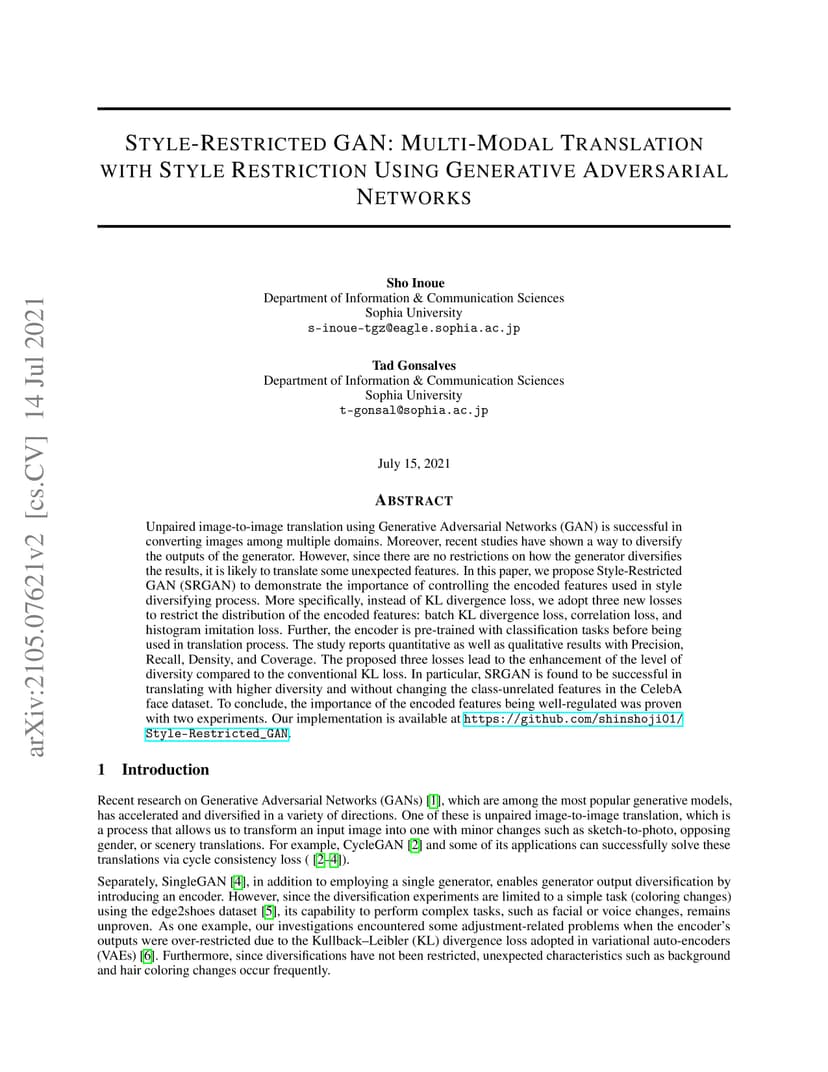 arXiv:2105.07621v2 [cs.CV] 14 Jul 2021

STYLE-RESTRICTED GAN: MULTI-MODAL TRANSLATION WITH STYLE RESTRICTION USING GENERATIVE ADVERSARIAL NETWORKS

Sho Inoue
Department of Information & Communication Sciences
Sophia University
s-inoue-tgz@eagle.sophia.ac.jp

Tad Gonsalves
Department of Information & Communication Sciences
Sophia University
t-gonsal@sophia.ac.jp

July 15, 2021

ABSTRACT

Unpaired image-to-image translation using Generative Adversarial Networks (GAN) is successful in converting images among multiple domains. Moreover, recent studies have shown a way to diversify the outputs of the generator. However, since there are no restrictions on how the generator diversifies the results, it is likely to translate some unexpected features. In this paper, we propose Style-Restricted GAN (SRGAN) to demonstrate the importance of controlling the encoded features used in style diversifying process. More specifically, instead of KL divergence loss, we adopt three new losses to restrict the distribution of the encoded features: batch KL divergence loss, correlation loss, and histogram imitation loss. Further, the encoder is pre-trained with classification tasks before being used in translation process. The study reports quantitative as well as qualitative results with Precision, Recall, Density, and Coverage. The proposed three losses lead to the enhancement of the level of diversity compared to the conventional KL loss. In particular, SRGAN is found to be successful in translating with higher diversity and without changing the class-unrelated features in the CelebA face dataset. To conclude, the importance of the encoded features being well-regulated was proven with two experiments. Our implementation is available at https://github.com/shinshoji01/Style-Restricted_GAN.

1 Introduction

Recent research on Generative Adversarial Networks (GANs) [1], which are among the most popular generative models, has accelerated and diversified in a variety of directions. One of these is unpaired image-to-image translation, which is a process that allows us to transform an input image into one with minor changes such as sketch-to-photo, opposing gender, or scenery translations. For example, CycleGAN [2] and some of its applications can successfully solve these translations via cycle consistency loss ( [2–4]).

Separately, SingleGAN [4], in addition to employing a single generator, enables generator output diversification by introducing an encoder. However, since the diversification experiments are limited to a simple task (coloring changes) using the edge2shoes dataset [5], its capability to perform complex tasks, such as facial or voice changes, remains unproven. As one example, our investigations encountered some adjustment-related problems when the encoder's outputs were over-restricted due to the Kullback–Leibler (KL) divergence loss adopted in variational auto-encoders (VAEs) [6]. Furthermore, since diversifications have not been restricted, unexpected characteristics such as background and hair coloring changes occur frequently.